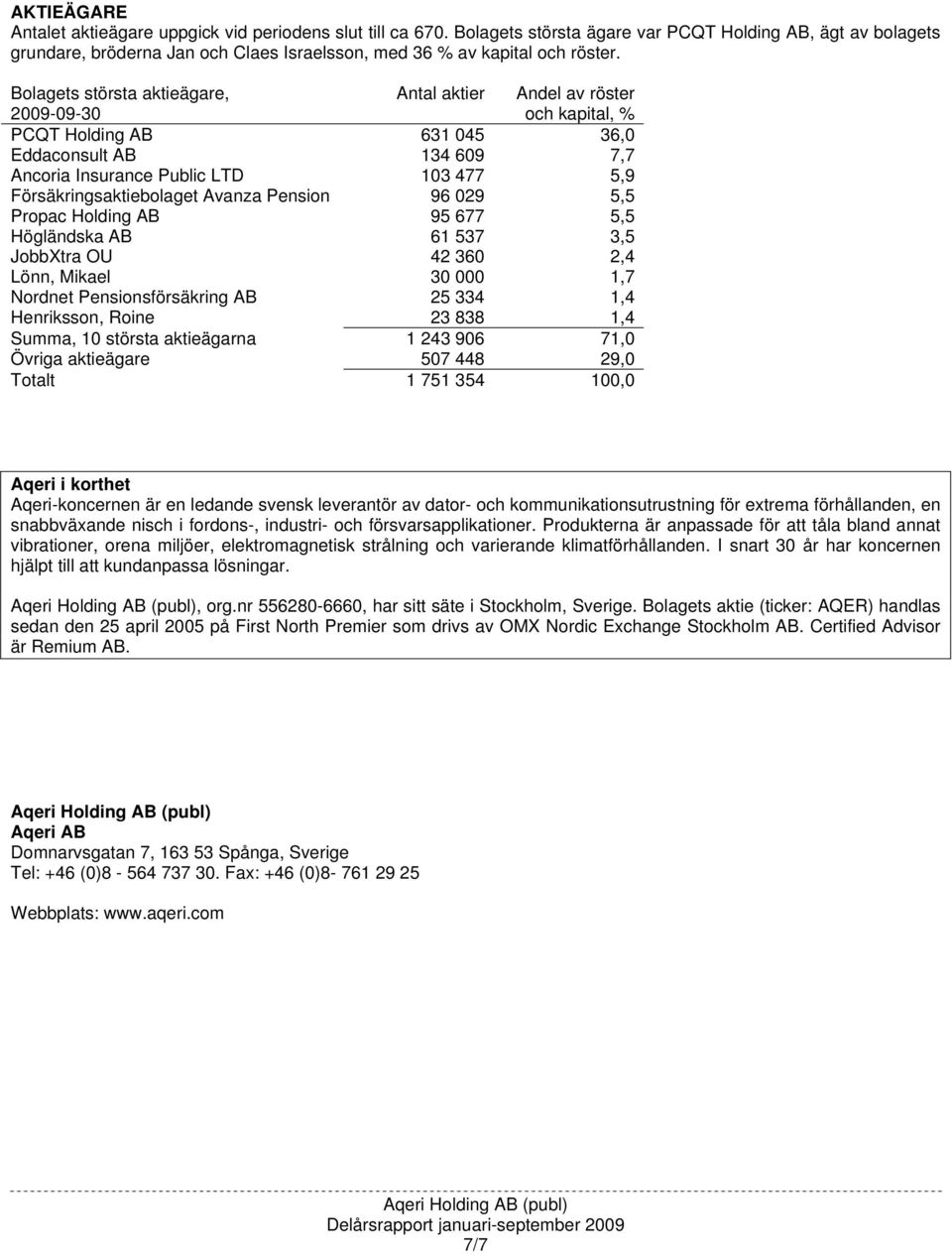 AKTIEÄGARE
Antalet aktieägare uppgick vid periodens slut till ca 670. Bolagets största ägare var PCQT Holding AB, ägt av bolagets grundare, bröderna Jan och Claes Israelsson, med 36 % av kapital och röster.

| Bolagets största aktieägare, 2009-09-30 | Antal aktier | Andel av röster och kapital, % |
|---|---|---|
| PCQT Holding AB | 631 045 | 36,0 |
| Eddaconsult AB | 134 609 | 7,7 |
| Ancoria Insurance Public LTD | 103 477 | 5,9 |
| Försäkringsaktiebolaget Avanza Pension | 96 029 | 5,5 |
| Propac Holding AB | 95 677 | 5,5 |
| Högländska AB | 61 537 | 3,5 |
| JobbXtra OU | 42 360 | 2,4 |
| Lönn, Mikael | 30 000 | 1,7 |
| Nordnet Pensionsförsäkring AB | 25 334 | 1,4 |
| Henriksson, Roine | 23 838 | 1,4 |
| Summa, 10 största aktieägarna | 1 243 906 | 71,0 |
| Övriga aktieägare | 507 448 | 29,0 |
| Totalt | 1 751 354 | 100,0 |

Aqeri i korthet
Aqeri-koncernen är en ledande svensk leverantör av dator- och kommunikationsutrustning för extrema förhållanden, en snabbväxande nisch i fordons-, industri- och försvarsapplikationer. Produkterna är anpassade för att tåla bland annat vibrationer, orena miljöer, elektromagnetisk strålning och varierande klimatförhållanden. I snart 30 år har koncernen hjälpt till att kundanpassa lösningar.

Aqeri Holding AB (publ), org.nr 556280-6660, har sitt säte i Stockholm, Sverige. Bolagets aktie (ticker: AQER) handlas sedan den 25 april 2005 på First North Premier som drivs av OMX Nordic Exchange Stockholm AB. Certified Advisor är Remium AB.

Aqeri Holding AB (publ)
Aqeri AB
Domnarvsgatan 7, 163 53 Spånga, Sverige
Tel: +46 (0)8 - 564 737 30. Fax: +46 (0)8- 761 29 25

Webbplats: www.aqeri.com

Aqeri Holding AB (publ)
Delårsrapport januari-september 2009
7/7